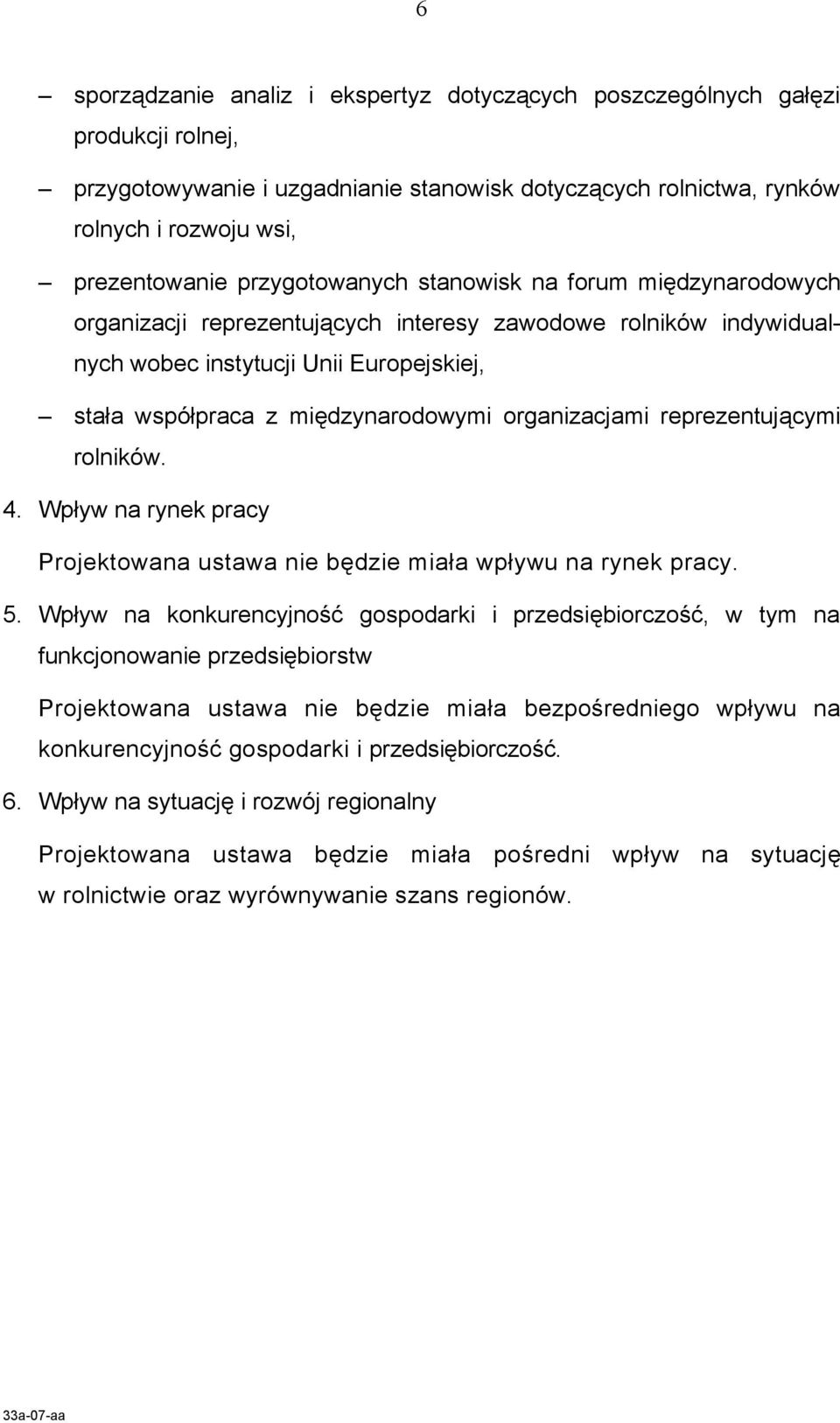 6

– sporządzanie analiz i ekspertyz dotyczących poszczególnych gałęzi produkcji rolnej,

– przygotowywanie i uzgadnianie stanowisk dotyczących rolnictwa, rynków rolnych i rozwoju wsi,

– prezentowanie przygotowanych stanowisk na forum międzynarodowych organizacji reprezentujących interesy zawodowe rolników indywidualnych wobec instytucji Unii Europejskiej,

– stała współpraca z międzynarodowymi organizacjami reprezentującymi rolników.

4. Wpływ na rynek pracy

Projektowana ustawa nie będzie miała wpływu na rynek pracy.

5. Wpływ na konkurencyjność gospodarki i przedsiębiorczość, w tym na funkcjonowanie przedsiębiorstw

Projektowana ustawa nie będzie miała bezpośredniego wpływu na konkurencyjność gospodarki i przedsiębiorczość.

6. Wpływ na sytuację i rozwój regionalny

Projektowana ustawa będzie miała pośredni wpływ na sytuację w rolnictwie oraz wyrównywanie szans regionów.

33a-07-aa